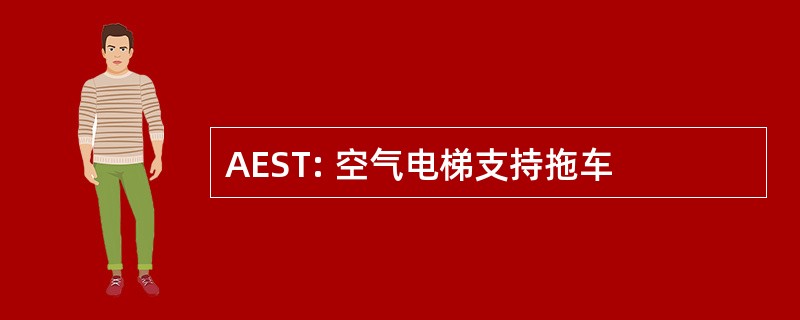 AEST: 空气电梯支持拖车